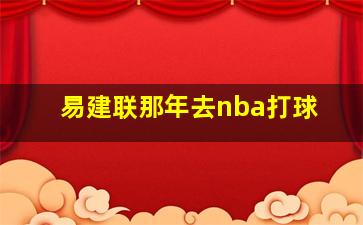 易建联那年去nba打球